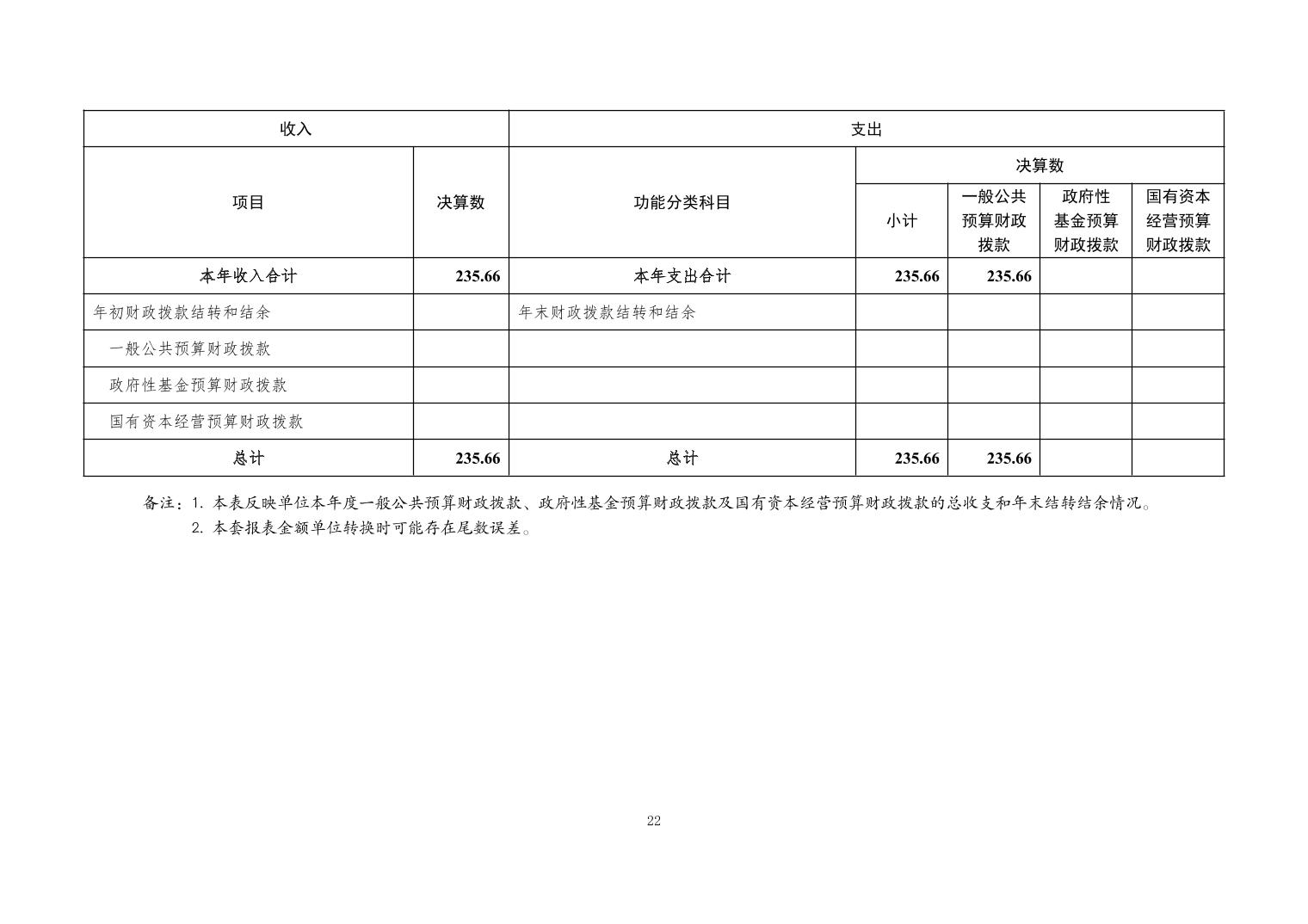 | 收入 | | 支出 | | | | |
|---|---|---|---|---|---|---|
| 项目 | 决算数 | 功能分类科目 | 决算数 | | | |
| | | | 小计 | 一般公共预算财政拨款 | 政府性基金预算财政拨款 | 国有资本经营预算财政拨款 |
| 本年收入合计 | 235.66 | 本年支出合计 | 235.66 | 235.66 | | |
| 年初财政拨款结转和结余 | | 年末财政拨款结转和结余 | | | | |
| 一般公共预算财政拨款 | | | | | | |
| 政府性基金预算财政拨款 | | | | | | |
| 国有资本经营预算财政拨款 | | | | | | |
| 总计 | 235.66 | 总计 | 235.66 | 235.66 | | |

备注：1.本表反映单位本年度一般公共预算财政拨款、政府性基金预算财政拨款及国有资本经营预算财政拨款的总收支和年末结转结余情况。
2.本套报表金额单位转换时可能存在尾数误差。

22